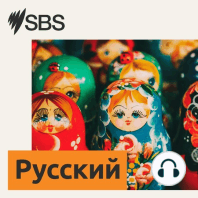 SBS

Русский